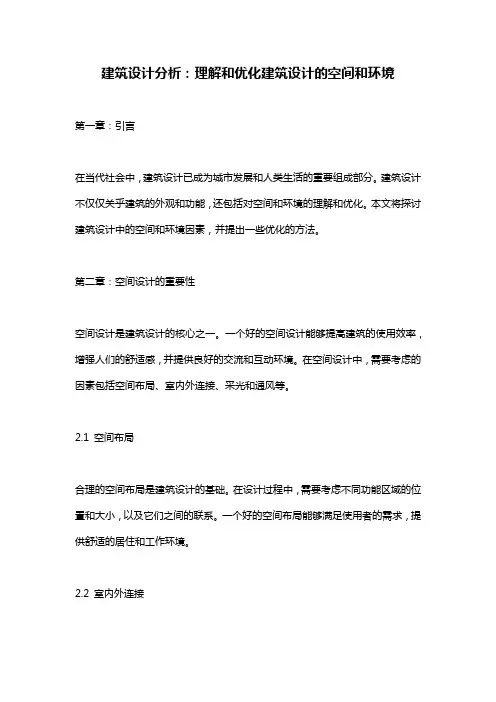 建筑设计分析：理解和优化建筑设计的空间和环境

第一章：引言

在当代社会中，建筑设计已成为城市发展和人类生活的重要组成部分。建筑设计不仅仅关乎建筑的外观和功能，还包括对空间和环境的理解和优化。本文将探讨建筑设计中的空间和环境因素，并提出一些优化的方法。

第二章：空间设计的重要性

空间设计是建筑设计的核心之一。一个好的空间设计能够提高建筑的使用效率，增强人们的舒适感，并提供良好的交流和互动环境。在空间设计中，需要考虑的因素包括空间布局、室内外连接、采光和通风等。

2.1 空间布局

合理的空间布局是建筑设计的基础。在设计过程中，需要考虑不同功能区域的位置和大小，以及它们之间的联系。一个好的空间布局能够满足使用者的需求，提供舒适的居住和工作环境。

2.2 室内外连接